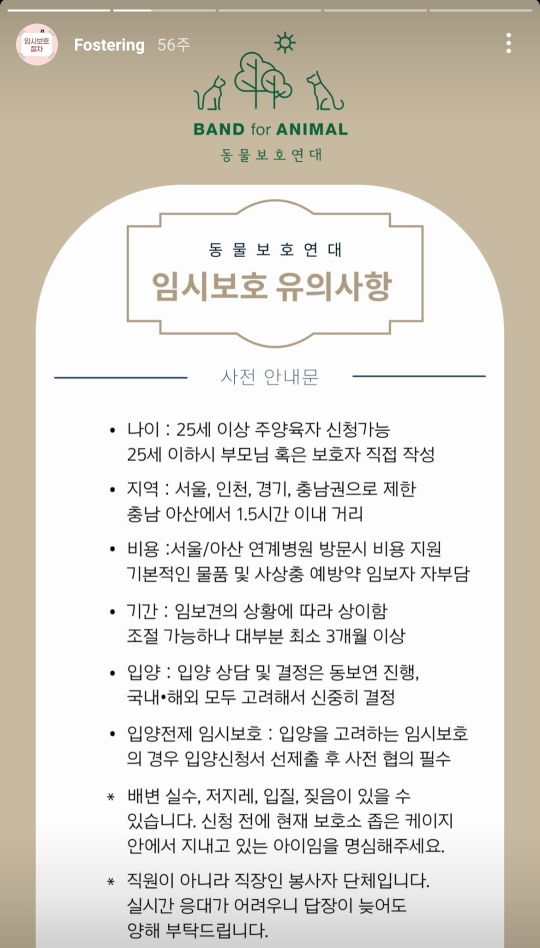 임시보호 절차

Fostering 56주

BAND for ANIMAL
동물보호연대

동물보호연대
임시보호 유의사항

사전 안내문

• 나이 : 25세 이상 주양육자 신청가능 25세 이하시 부모님 혹은 보호자 직접 작성

• 지역 : 서울, 인천, 경기, 충남권으로 제한 충남 아산에서 1.5시간 이내 거리

• 비용 :서울/아산 연계병원 방문시 비용 지원 기본적인 물품 및 사상충 예방약 임보자 자부담

• 기간 : 임보견의 상황에 따라 상이함 조절 가능하나 대부분 최소 3개월 이상

• 입양 : 입양 상담 및 결정은 동보연 진행, 국내•해외 모두 고려해서 신중히 결정

• 입양전제 임시보호 : 입양을 고려하는 임시보호의 경우 입양신청서 선제출 후 사전 협의 필수

* 배변 실수, 저지레, 입질, 짖음이 있을 수 있습니다. 신청 전에 현재 보호소 좁은 케이지 안에서 지내고 있는 아이임을 명심해주세요.

* 직원이 아니라 직장인 봉사자 단체입니다. 실시간 응대가 어려우니 답장이 늦어도 양해 부탁드립니다.